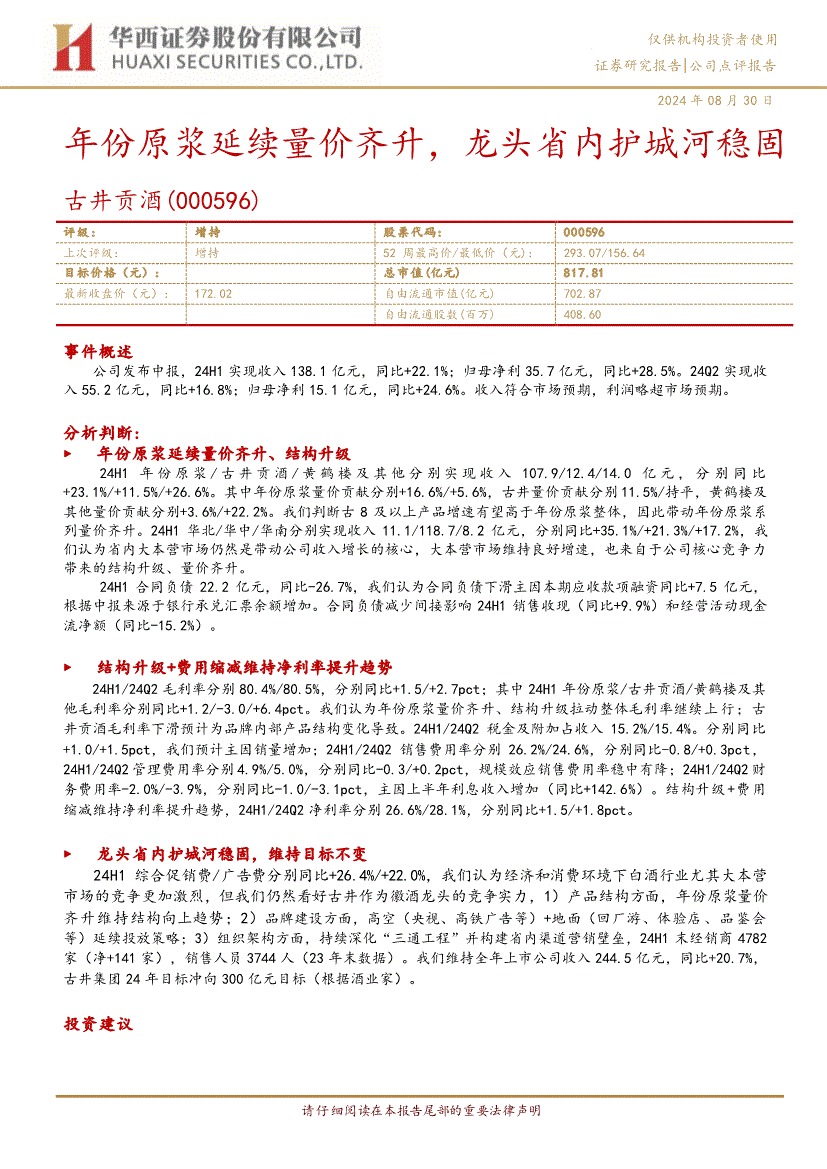 华西证券股份有限公司
HUAXI SECURITIES CO.,LTD.

仅供机构投资者使用
证券研究报告|公司点评报告

2024 年 08 月 30 日

年份原浆延续量价齐升，龙头省内护城河稳固

古井贡酒(000596)

| 评级： | 增持 | 股票代码： | 000596 |
|---|---|---|---|
| 上次评级： | 增持 | 52 周最高价/最低价（元）： | 293.07/156.64 |
| 目标价格（元）： | | 总市值(亿元) | 817.81 |
| 最新收盘价（元）： | 172.02 | 自由流通市值(亿元) | 702.87 |
| | | 自由流通股数(百万) | 408.60 |

事件概述

公司发布中报，24H1 实现收入 138.1 亿元，同比+22.1%；归母净利 35.7 亿元，同比+28.5%。24Q2 实现收入 55.2 亿元，同比+16.8%；归母净利 15.1 亿元，同比+24.6%。收入符合市场预期，利润略超市场预期。

分析判断：

► 年份原浆延续量价齐升、结构升级

24H1 年份原浆/古井贡酒/黄鹤楼及其他分别实现收入 107.9/12.4/14.0 亿元，分别同比+23.1%/+11.5%/+26.6%。其中年份原浆量价贡献分别+16.6%/+5.6%，古井量价贡献分别 11.5%/持平，黄鹤楼及其他量价贡献分别+3.6%/+22.2%。我们判断古 8 及以上产品增速有望高于年份原浆整体，因此带动年份原浆系列量价齐升。24H1 华北/华中/华南分别实现收入 11.1/118.7/8.2 亿元，分别同比+35.1%/+21.3%/+17.2%，我们认为省内大本营市场仍然是带动公司收入增长的核心，大本营市场维持良好增速，也来自于公司核心竞争力带来的结构升级、量价齐升。

24H1 合同负债 22.2 亿元，同比-26.7%，我们认为合同负债下滑主因本期应收款项融资同比+7.5 亿元，根据中报来源于银行承兑汇票余额增加。合同负债减少间接影响 24H1 销售收现（同比+9.9%）和经营活动现金流净额（同比-15.2%）。

► 结构升级+费用缩减维持净利率提升趋势

24H1/24Q2 毛利率分别 80.4%/80.5%，分别同比+1.5/+2.7pct；其中 24H1 年份原浆/古井贡酒/黄鹤楼及其他毛利率分别同比+1.2/-3.0/+6.4pct。我们认为年份原浆量价齐升、结构升级拉动整体毛利率继续上行；古井贡酒毛利率下滑预计为品牌内部产品结构变化导致。24H1/24Q2 税金及附加占收入 15.2%/15.4%，分别同比+1.0/+1.5pct，我们预计主因销量增加；24H1/24Q2 销售费用率分别 26.2%/24.6%，分别同比-0.8/+0.3pct，24H1/24Q2 管理费用率分别 4.9%/5.0%，分别同比-0.3/+0.2pct，规模效应销售费用率稳中有降；24H1/24Q2 财务费用率-2.0%/-3.9%，分别同比-1.0/-3.1pct，主因上半年利息收入增加（同比+142.6%）。结构升级+费用缩减维持净利率提升趋势，24H1/24Q2 净利率分别 26.6%/28.1%，分别同比+1.5/+1.8pct。

► 龙头省内护城河稳固，维持目标不变

24H1 综合促销费/广告费分别同比+26.4%/+22.0%，我们认为经济和消费环境下白酒行业尤其大本营市场的竞争更加激烈，但我们仍然看好古井作为徽酒龙头的竞争实力，1）产品结构方面，年份原浆量价齐升维持结构向上趋势；2）品牌建设方面，高空（央视、高铁广告等）+地面（回厂游、体验店、品鉴会等）延续投放策略；3）组织架构方面，持续深化“三通工程”并构建省内渠道营销壁垒，24H1 末经销商 4782 家（净+141 家），销售人员 3744 人（23 年末数据）。我们维持全年上市公司收入 244.5 亿元，同比+20.7%，古井集团 24 年目标冲向 300 亿元目标（根据酒业家）。

投资建议

请仔细阅读在本报告尾部的重要法律声明